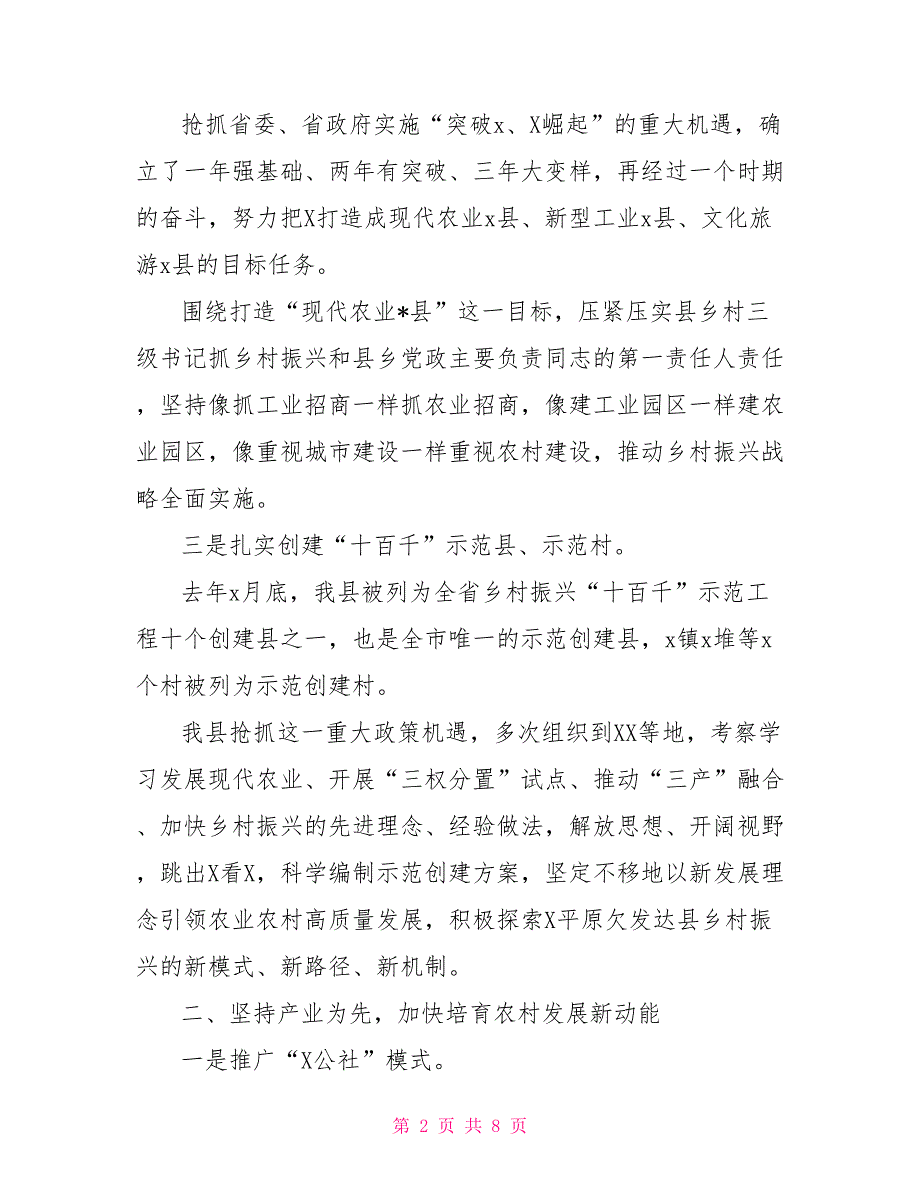 抢抓省委、省政府实施“突破x、X崛起”的重大机遇，确立了一年强基础、两年有突破、三年大变样，再经过一个时期的奋斗，努力把X打造成现代农业x县、新型工业x县、文化旅游x县的目标任务。

围绕打造“现代农业*县”这一目标，压紧压实县乡村三级书记抓乡村振兴和县乡党政主要负责同志的第一责任人责任，坚持像抓工业招商一样抓农业招商，像建工业园区一样建农业园区，像重视城市建设一样重视农村建设，推动乡村振兴战略全面实施。

三是扎实创建“十百千”示范县、示范村。

去年x月底，我县被列为全省乡村振兴“十百千”示范工程十个创建县之一，也是全市唯一的示范创建县，x镇x堆等x个村被列为示范创建村。

我县抢抓这一重大政策机遇，多次组织到XX等地，考察学习发展现代农业、开展“三权分置”试点、推动“三产”融合、加快乡村振兴的先进理念、经验做法，解放思想、开阔视野，跳出X看X，科学编制示范创建方案，坚定不移地以新发展理念引领农业农村高质量发展，积极探索X平原欠发达县乡村振兴的新模式、新路径、新机制。

二、坚持产业为先，加快培育农村发展新动能

一是推广“X公社”模式。

第 2 页 共 8 页